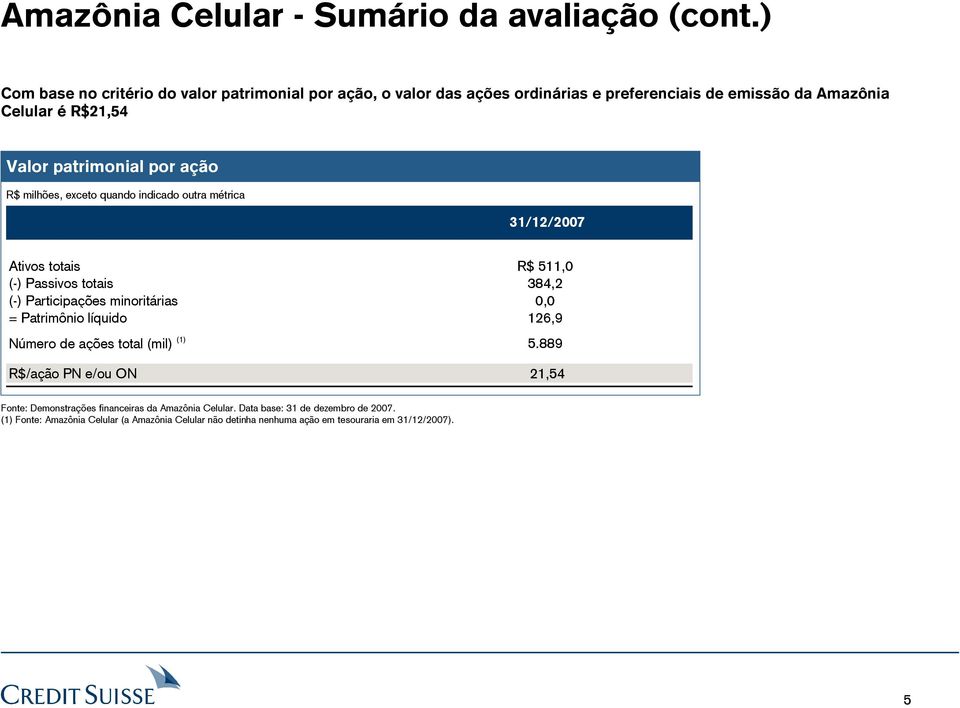 Amazônia Celular - Sumário da avaliação (cont.)

Com base no critério do valor patrimonial por ação, o valor das ações ordinárias e preferenciais de emissão da Amazônia Celular é R$21,54

Valor patrimonial por ação

R$ milhões, exceto quando indicado outra métrica

| | 31/12/2007 |
|---|---|
| Ativos totais | R$ 511,0 |
| (-) Passivos totais | 384,2 |
| (-) Participações minoritárias | 0,0 |
| = Patrimônio líquido | 126,9 |
| Número de ações total (mil) $^{(1)}$ | 5.889 |
| R$/ação PN e/ou ON | 21,54 |

Fonte: Demonstrações financeiras da Amazônia Celular. Data base: 31 de dezembro de 2007.
(1) Fonte: Amazônia Celular (a Amazônia Celular não detinha nenhuma ação em tesouraria em 31/12/2007).

CREDIT SUISSE

5